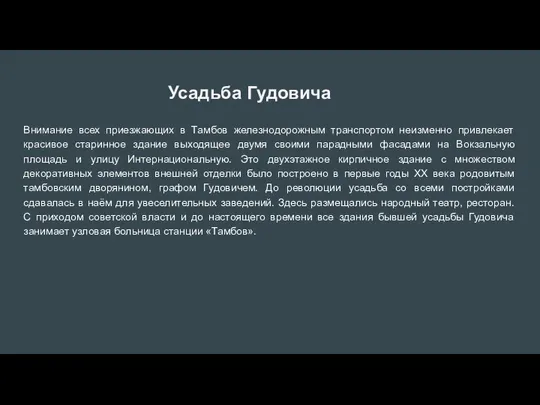 Усадьба Гудовича

Внимание всех приезжающих в Тамбов железнодорожным транспортом неизменно привлекает красивое старинное здание выходящее двумя своими парадными фасадами на Вокзальную площадь и улицу Интернациональную. Это двухэтажное кирпичное здание с множеством декоративных элементов внешней отделки было построено в первые годы XX века родовитым тамбовским дворянином, графом Гудовичем. До революции усадьба со всеми постройками сдавалась в наём для увеселительных заведений. Здесь размещались народный театр, ресторан. С приходом советской власти и до настоящего времени все здания бывшей усадьбы Гудовича занимает узловая больница станции «Тамбов».